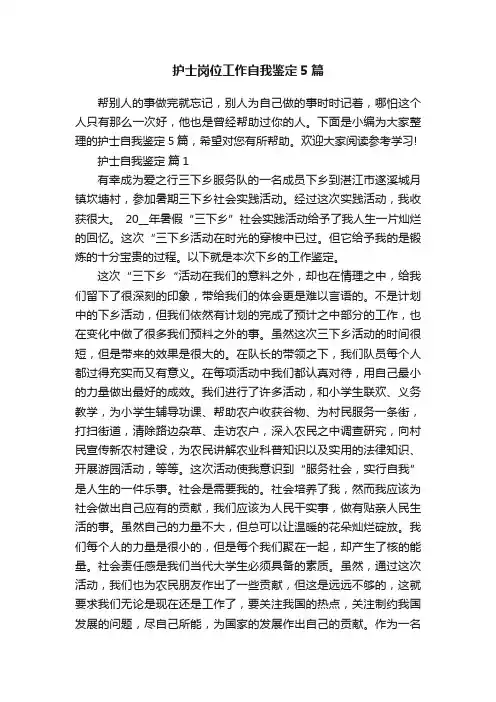 护士岗位工作自我鉴定5篇

帮别人的事做完就忘记，别人为自己做的事时时记着，哪怕这个人只有那么一次好，他也是曾经帮助过你的人。下面是小编为大家整理的护士自我鉴定5篇，希望对您有所帮助。欢迎大家阅读参考学习!

护士自我鉴定 篇1

有幸成为爱之行三下乡服务队的一名成员下乡到湛江市遂溪城月镇坎塘村，参加暑期三下乡社会实践活动。经过这次实践活动，我收获很大。 20__年暑假“三下乡”社会实践活动给予了我人生一片灿烂的回忆。这次“三下乡活动在时光的穿梭中已过。但它给予我的是锻炼的十分宝贵的过程。以下就是本次下乡的工作鉴定。

这次“三下乡“活动在我们的意料之外，却也在情理之中，给我们留下了很深刻的印象，带给我们的体会更是难以言语的。不是计划中的下乡活动，但我们依然有计划的完成了预计之中部分的工作，也在变化中做了很多我们预料之外的事。虽然这次三下乡活动的时间很短，但是带来的效果是很大的。在队长的带领之下，我们队员每个人都过得充实而又有意义。在每项活动中我们都认真对待，用自己最小的力量做出最好的成效。我们进行了许多活动，和小学生联欢、义务教学，为小学生辅导功课、帮助农户收获谷物、为村民服务一条街，打扫街道，清除路边杂草、走访农户，深入农民之中调查研究，向村民宣传新农村建设，为农民讲解农业科普知识以及实用的法律知识、开展游园活动，等等。这次活动使我意识到“服务社会，实行自我”是人生的一件乐事。社会是需要我的。社会培养了我，然而我应该为社会做出自己应有的贡献，我们应该为人民干实事，做有贴亲人民生活的事。虽然自己的力量不大，但总可以让温暖的花朵灿烂绽放。我们每个人的力量是很小的，但是每个我们聚在一起，却产生了核的能量。社会责任感是我们当代大学生必须具备的素质。虽然，通过这次活动，我们也为农民朋友作出了一些贡献，但这是远远不够的，这就要求我们无论是现在还是工作了，要关注我国的热点，关注制约我国发展的问题，尽自己所能，为国家的发展作出自己的贡献。作为一名